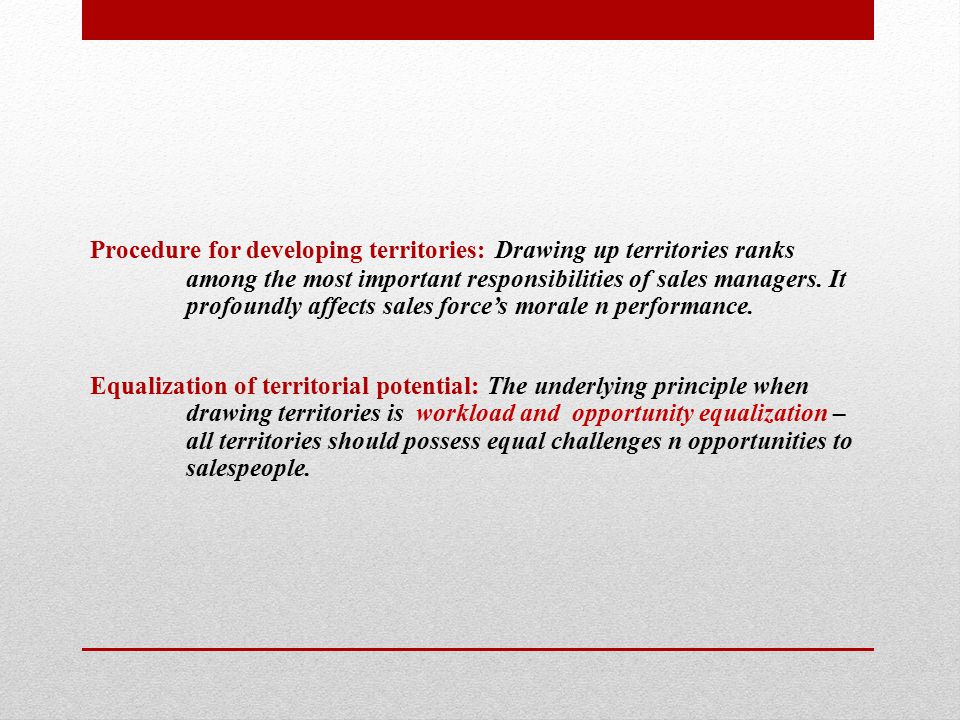 Procedure for developing territories: Drawing up territories ranks among the most important responsibilities of sales managers. It profoundly affects sales force's morale n performance.

Equalization of territorial potential: The underlying principle when drawing territories is workload and opportunity equalization – all territories should possess equal challenges n opportunities to salespeople.